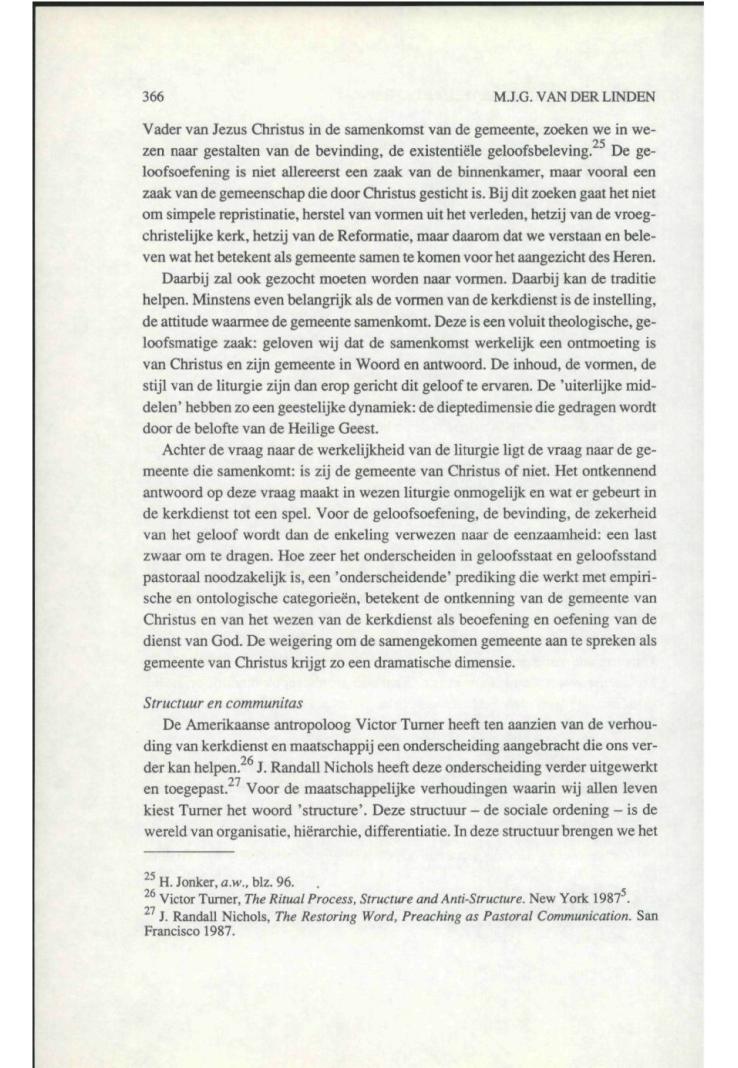 366 M.J.G. VAN DER LINDEN

Vader van Jezus Christus in de samenkomst van de gemeente, zoeken we in wezen naar gestalten van de bevinding, de existentiële geloofsbeleving.$^{25}$ De geloofsoefening is niet allereerst een zaak van de binnenkamer, maar vooral een zaak van de gemeenschap die door Christus gesticht is. Bij dit zoeken gaat het niet om simpele repristinatie, herstel van vormen uit het verleden, hetzij van de vroegchristelijke kerk, hetzij van de Reformatie, maar daarom dat we verstaan en beleven wat het betekent als gemeente samen te komen voor het aangezicht des Heren.

Daarbij zal ook gezocht moeten worden naar vormen. Daarbij kan de traditie helpen. Minstens even belangrijk als de vormen van de kerkdienst is de instelling, de attitude waarmee de gemeente samenkomt. Deze is een voluit theologische, geloofsmatige zaak: geloven wij dat de samenkomst werkelijk een ontmoeting is van Christus en zijn gemeente in Woord en antwoord. De inhoud, de vormen, de stijl van de liturgie zijn dan erop gericht dit geloof te ervaren. De 'uiterlijke middelen' hebben zo een geestelijke dynamiek: de dieptedimensie die gedragen wordt door de belofte van de Heilige Geest.

Achter de vraag naar de werkelijkheid van de liturgie ligt de vraag naar de gemeente die samenkomt: is zij de gemeente van Christus of niet. Het ontkennend antwoord op deze vraag maakt in wezen liturgie onmogelijk en wat er gebeurt in de kerkdienst tot een spel. Voor de geloofsoefening, de bevinding, de zekerheid van het geloof wordt dan de enkeling verwezen naar de eenzaamheid: een last zwaar om te dragen. Hoe zeer het onderscheiden in geloofsstaat en geloofsstand pastoraal noodzakelijk is, een 'onderscheidende' prediking die werkt met empirische en ontologische categorieën, betekent de ontkenning van de gemeente van Christus en van het wezen van de kerkdienst als beoefening en oefening van de dienst van God. De weigering om de samengekomen gemeente aan te spreken als gemeente van Christus krijgt zo een dramatische dimensie.

Structuur en communitas

De Amerikaanse antropoloog Victor Turner heeft ten aanzien van de verhouding van kerkdienst en maatschappij een onderscheiding aangebracht die ons verder kan helpen.$^{26}$ J. Randall Nichols heeft deze onderscheiding verder uitgewerkt en toegepast.$^{27}$ Voor de maatschappelijke verhoudingen waarin wij allen leven kiest Turner het woord 'structure'. Deze structuur – de sociale ordening – is de wereld van organisatie, hiërarchie, differentiatie. In deze structuur brengen we het

$^{25}$ H. Jonker, a.w., blz. 96.
$^{26}$ Victor Turner, The Ritual Process, Structure and Anti-Structure. New York 1987$^{5}$.
$^{27}$ J. Randall Nichols, The Restoring Word, Preaching as Pastoral Communication. San Francisco 1987.